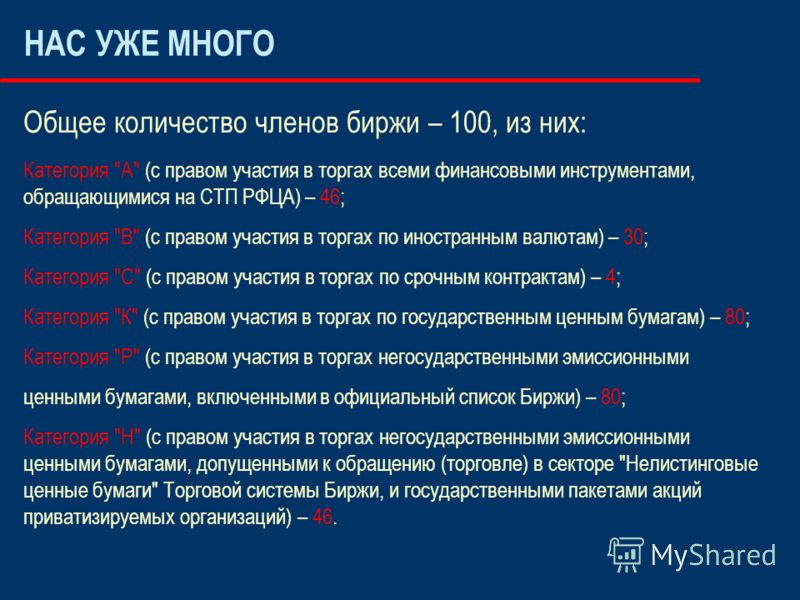 НАС УЖЕ МНОГО

Общее количество членов биржи – 100, из них:

Категория "А" (с правом участия в торгах всеми финансовыми инструментами, обращающимися на СТП РФЦА) – 46;

Категория "В" (с правом участия в торгах по иностранным валютам) – 30;

Категория "С" (с правом участия в торгах по срочным контрактам) – 4;

Категория "К" (с правом участия в торгах по государственным ценным бумагам) – 80;

Категория "Р" (с правом участия в торгах негосударственными эмиссионными

ценными бумагами, включенными в официальный список Биржи) – 80;

Категория "Н" (с правом участия в торгах негосударственными эмиссионными ценными бумагами, допущенными к обращению (торговле) в секторе "Нелистинговые ценные бумаги" Торговой системы Биржи, и государственными пакетами акций приватизируемых организаций) – 46.

MyShared